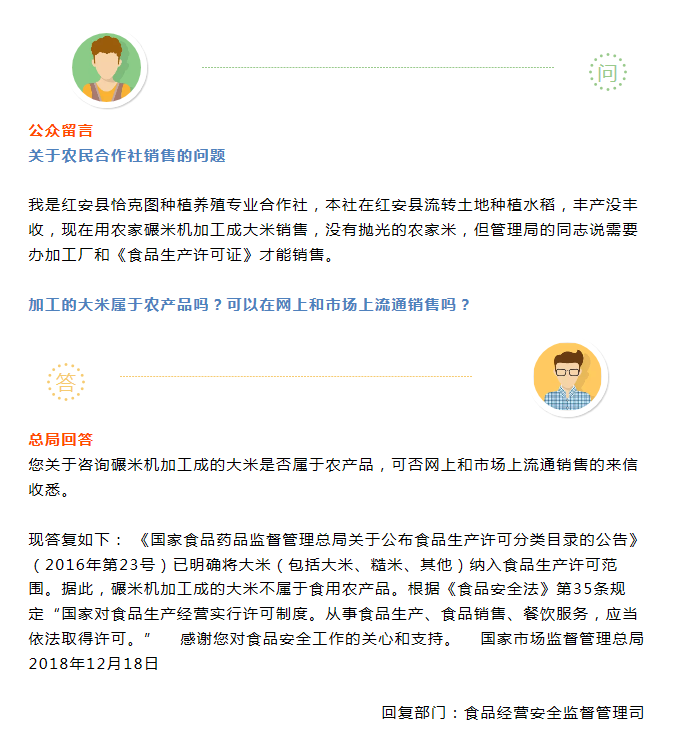 问

公众留言
关于农民合作社销售的问题

我是红安县恰克图种植养殖专业合作社，本社在红安县流转土地种植水稻，丰产没丰收，现在用农家碾米机加工成大米销售，没有抛光的农家米，但管理局的同志说需要办加工厂和《食品生产许可证》才能销售。

加工的大米属于农产品吗？可以在网上和市场上流通销售吗？

答

总局回答
您关于咨询碾米机加工成的大米是否属于农产品，可否网上和市场上流通销售的来信收悉。

现答复如下：《国家食品药品监督管理总局关于公布食品生产许可分类目录的公告》（2016年第23号）已明确将大米（包括大米、糙米、其他）纳入食品生产许可范围。据此，碾米机加工成的大米不属于食用农产品。根据《食品安全法》第35条规定“国家对食品生产经营实行许可制度。从事食品生产、食品销售、餐饮服务，应当依法取得许可。” 感谢您对食品安全工作的关心和支持。 国家市场监督管理总局 2018年12月18日

回复部门：食品经营安全监督管理司